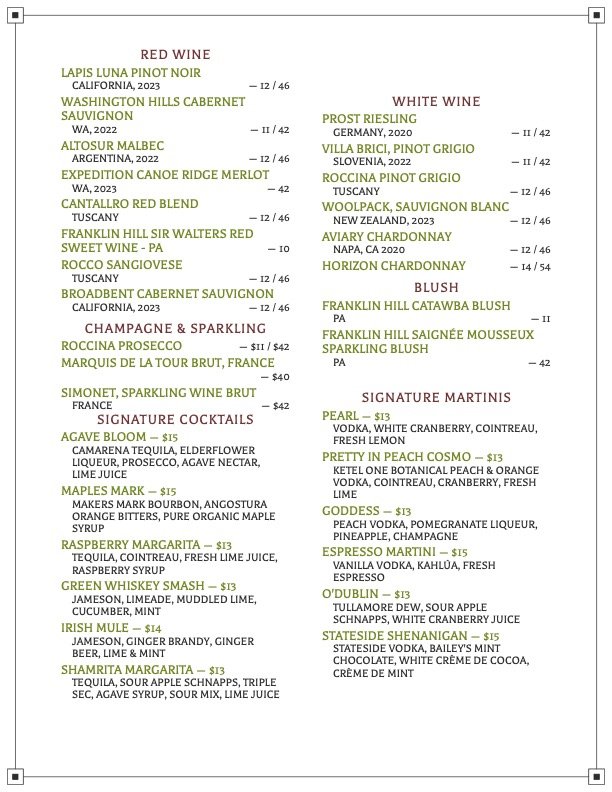 RED WINE

LAPIS LUNA PINOT NOIR
CALIFORNIA, 2023 — 12 / 46

WASHINGTON HILLS CABERNET SAUVIGNON
WA, 2022 — 11 / 42

ALTOSUR MALBEC
ARGENTINA, 2022 — 12 / 46

EXPEDITION CANOE RIDGE MERLOT
WA, 2023 — 42

CANTALLRO RED BLEND
TUSCANY — 12 / 46

FRANKLIN HILL SIR WALTERS RED SWEET WINE - PA — 10

ROCCO SANGIOVESE
TUSCANY — 12 / 46

BROADBENT CABERNET SAUVIGNON
CALIFORNIA, 2023 — 12 / 46

CHAMPAGNE & SPARKLING

ROCCINA PROSECCO — $11 / $42

MARQUIS DE LA TOUR BRUT, FRANCE — $40

SIMONET, SPARKLING WINE BRUT
FRANCE — $42

SIGNATURE COCKTAILS

AGAVE BLOOM — $15
CAMARENA TEQUILA, ELDERFLOWER LIQUEUR, PROSECCO, AGAVE NECTAR, LIME JUICE

MAPLES MARK — $15
MAKERS MARK BOURBON, ANGOSTURA ORANGE BITTERS, PURE ORGANIC MAPLE SYRUP

RASPBERRY MARGARITA — $13
TEQUILA, COINTREAU, FRESH LIME JUICE, RASPBERRY SYRUP

GREEN WHISKEY SMASH — $13
JAMESON, LIMEADE, MUDDLED LIME, CUCUMBER, MINT

IRISH MULE — $14
JAMESON, GINGER BRANDY, GINGER BEER, LIME & MINT

SHAMRITA MARGARITA — $13
TEQUILA, SOUR APPLE SCHNAPPS, TRIPLE SEC, AGAVE SYRUP, SOUR MIX, LIME JUICE

WHITE WINE

PROST RIESLING
GERMANY, 2020 — 11 / 42

VILLA BRICI, PINOT GRIGIO
SLOVENIA, 2022 — 11 / 42

ROCCINA PINOT GRIGIO
TUSCANY — 12 / 46

WOOLPACK, SAUVIGNON BLANC
NEW ZEALAND, 2023 — 12 / 46

AVIARY CHARDONNAY
NAPA, CA 2020 — 12 / 46

HORIZON CHARDONNAY — 14 / 54

BLUSH

FRANKLIN HILL CATAWBA BLUSH
PA — 11

FRANKLIN HILL SAIGNÉE MOUSSEUX SPARKLING BLUSH
PA — 42

SIGNATURE MARTINIS

PEARL — $13
VODKA, WHITE CRANBERRY, COINTREAU, FRESH LEMON

PRETTY IN PEACH COSMO — $13
KETEL ONE BOTANICAL PEACH & ORANGE VODKA, COINTREAU, CRANBERRY, FRESH LIME

GODDESS — $13
PEACH VODKA, POMEGRANATE LIQUEUR, PINEAPPLE, CHAMPAGNE

ESPRESSO MARTINI — $15
VANILLA VODKA, KAHLÚA, FRESH ESPRESSO

O'DUBLIN — $13
TULLAMORE DEW, SOUR APPLE SCHNAPPS, WHITE CRANBERRY JUICE

STATESIDE SHENANIGAN — $15
STATESIDE VODKA, BAILEY'S MINT CHOCOLATE, WHITE CRÈME DE COCOA, CRÈME DE MINT